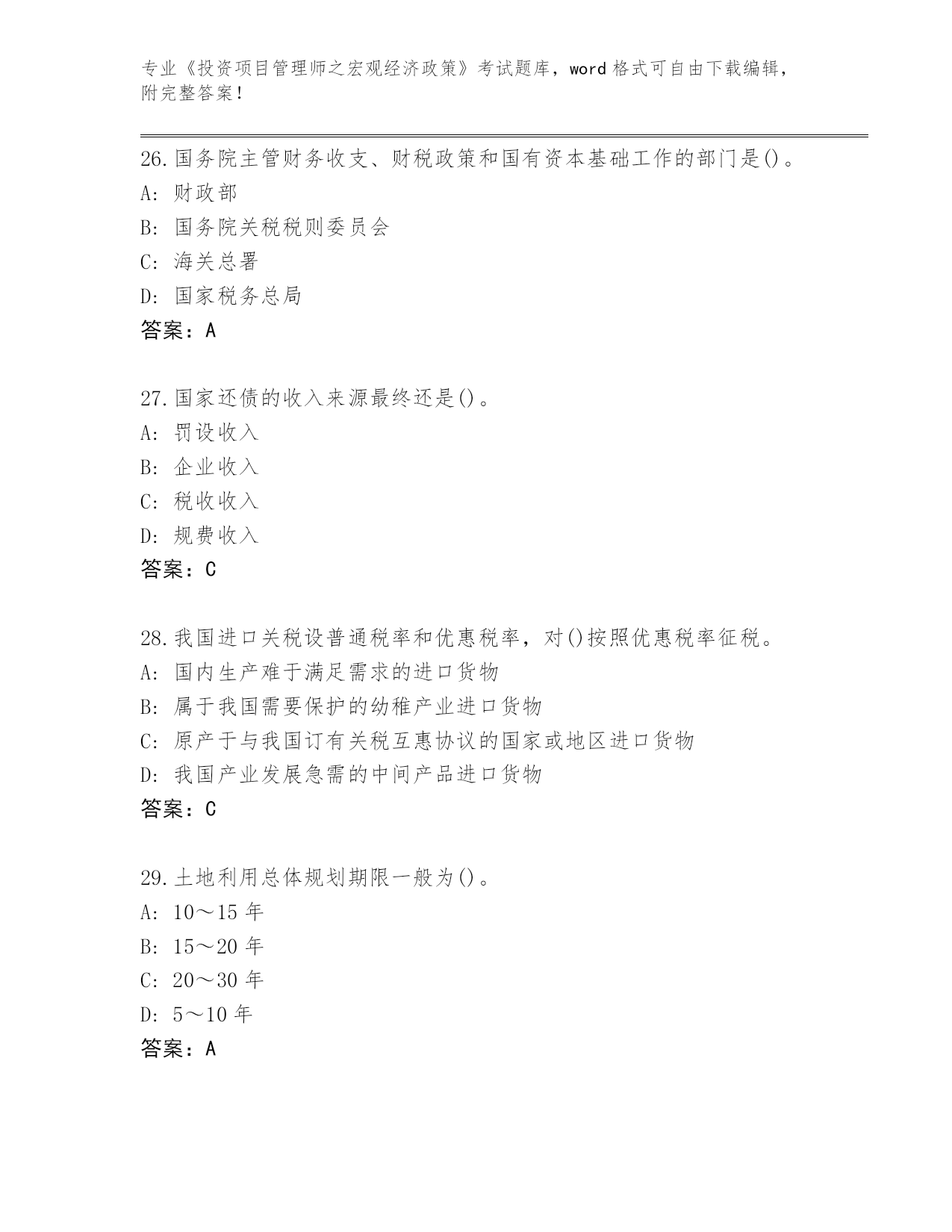 专业《投资项目管理师之宏观经济政策》考试题库，word 格式可自由下载编辑，附完整答案！

26.国务院主管财务收支、财税政策和国有资本基础工作的部门是()。
A: 财政部
B: 国务院关税税则委员会
C: 海关总署
D: 国家税务总局
答案：A

27.国家还债的收入来源最终还是()。
A: 罚设收入
B: 企业收入
C: 税收收入
D: 规费收入
答案：C

28.我国进口关税设普通税率和优惠税率，对()按照优惠税率征税。
A: 国内生产难于满足需求的进口货物
B: 属于我国需要保护的幼稚产业进口货物
C: 原产于与我国订有关税互惠协议的国家或地区进口货物
D: 我国产业发展急需的中间产品进口货物
答案：C

29.土地利用总体规划期限一般为()。
A: 10～15 年
B: 15～20 年
C: 20～30 年
D: 5～10 年
答案：A